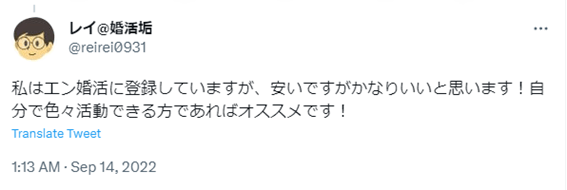 レイ@婚活垢
@reirei0931

私はエン婚活に登録していますが、安いですがかなりいいと思います！自分で色々活動できる方であればオススメです！

Translate Tweet

1:13 AM · Sep 14, 2022